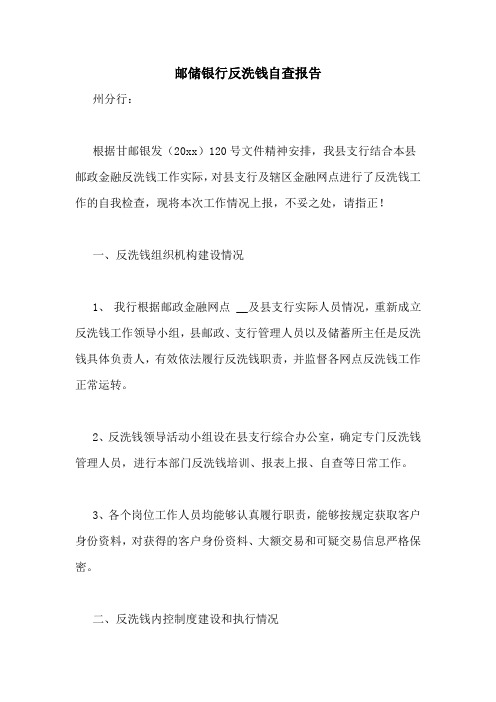 邮储银行反洗钱自查报告

州分行：

根据甘邮银发（20xx）120号文件精神安排，我县支行结合本县邮政金融反洗钱工作实际，对县支行及辖区金融网点进行了反洗钱工作的自我检查，现将本次工作情况上报，不妥之处，请指正！

一、反洗钱组织机构建设情况

1、 我行根据邮政金融网点 __及县支行实际人员情况，重新成立反洗钱工作领导小组，县邮政、支行管理人员以及储蓄所主任是反洗钱具体负责人，有效依法履行反洗钱职责，并监督各网点反洗钱工作正常运转。

2、反洗钱领导活动小组设在县支行综合办公室，确定专门反洗钱管理人员，进行本部门反洗钱培训、报表上报、自查等日常工作。

3、各个岗位工作人员均能够认真履行职责，能够按规定获取客户身份资料，对获得的客户身份资料、大额交易和可疑交易信息严格保密。

二、反洗钱内控制度建设和执行情况